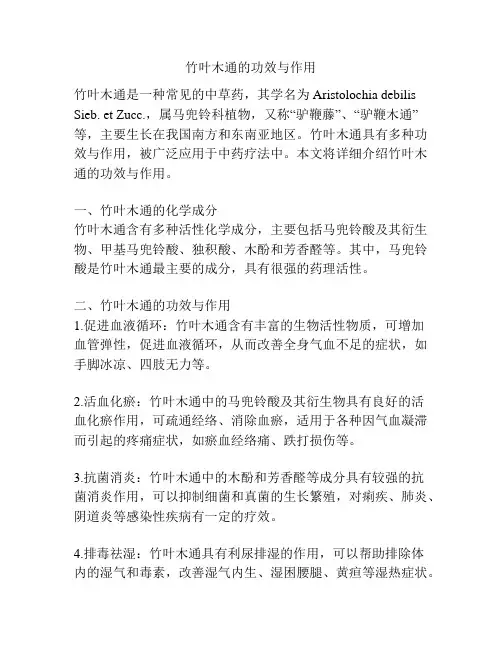 竹叶木通的功效与作用

竹叶木通是一种常见的中草药，其学名为 Aristolochia debilis Sieb. et Zucc.，属马兜铃科植物，又称“驴鞭藤”、“驴鞭木通”等，主要生长在我国南方和东南亚地区。竹叶木通具有多种功效与作用，被广泛应用于中药疗法中。本文将详细介绍竹叶木通的功效与作用。

一、竹叶木通的化学成分
竹叶木通含有多种活性化学成分，主要包括马兜铃酸及其衍生物、甲基马兜铃酸、独积酸、木酚和芳香醛等。其中，马兜铃酸是竹叶木通最主要的成分，具有很强的药理活性。

二、竹叶木通的功效与作用
1.促进血液循环：竹叶木通含有丰富的生物活性物质，可增加血管弹性，促进血液循环，从而改善全身气血不足的症状，如手脚冰凉、四肢无力等。

2.活血化瘀：竹叶木通中的马兜铃酸及其衍生物具有良好的活血化瘀作用，可疏通经络、消除血瘀，适用于各种因气血凝滞而引起的疼痛症状，如瘀血经络痛、跌打损伤等。

3.抗菌消炎：竹叶木通中的木酚和芳香醛等成分具有较强的抗菌消炎作用，可以抑制细菌和真菌的生长繁殖，对痢疾、肺炎、阴道炎等感染性疾病有一定的疗效。

4.排毒祛湿：竹叶木通具有利尿排湿的作用，可以帮助排除体内的湿气和毒素，改善湿气内生、湿困腰腿、黄疸等湿热症状。